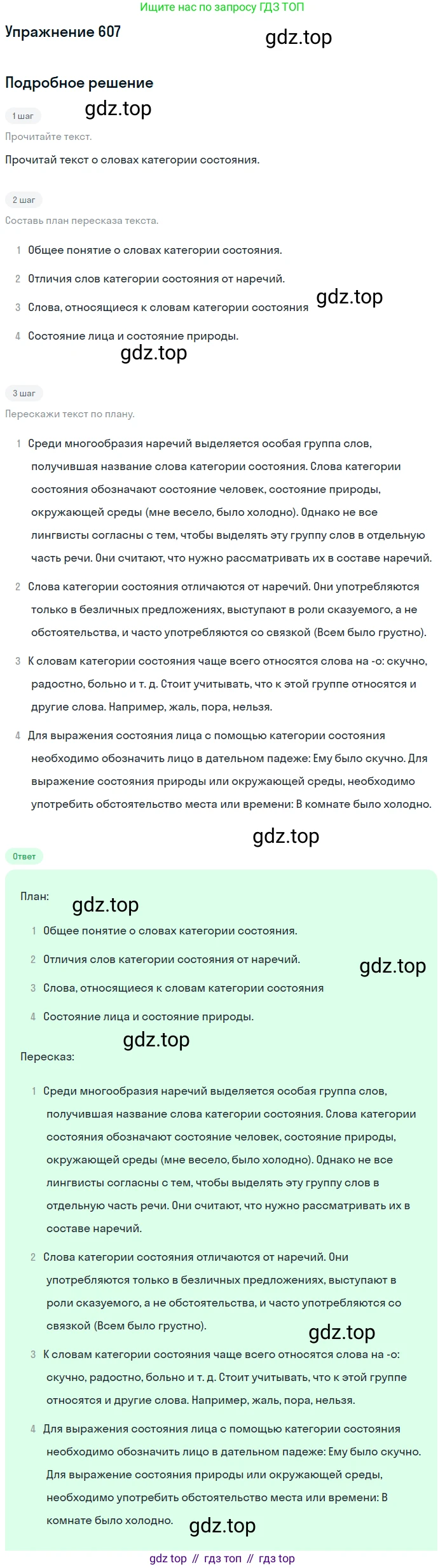 Ищите нас по запросу ГДЗ ТОП

Упражнение 607

gdz.top

Подробное решение

gdz.top

1 шаг

Прочитайте текст.

Прочитай текст о словах категории состояния.

2 шаг

Составь план пересказа текста.

1 Общее понятие о словах категории состояния.

2 Отличия слов категории состояния от наречий.

3 Слова, относящиеся к словам категории состояния

gdz.top

4 Состояние лица и состояние природы.

gdz.top

3 шаг

Перескажи текст по плану.

1 Среди многообразия наречий выделяется особая группа слов, получившая название слова категории состояния. Слова категории состояния обозначают состояние человек, состояние природы, окружающей среды (мне весело, было холодно). Однако не все лингвисты согласны с тем, чтобы выделять эту группу слов в отдельную часть речи. Они считают, что нужно рассматривать их в составе наречий.

2 Слова категории состояния отличаются от наречий. Они употребляются только в безличных предложениях, выступают в роли сказуемого, а не обстоятельства, и часто употребляются со связкой (Всем было грустно).

3 К словам категории состояния чаще всего относятся слова на -о: скучно, радостно, больно и т. д. Стоит учитывать, что к этой группе относятся и другие слова. Например, жаль, пора, нельзя.

4 Для выражения состояния лица с помощью категории состояния необходимо обозначить лицо в дательном падеже: Ему было скучно. Для выражение состояния природы или окружающей среды, необходимо употребить обстоятельство места или времени: В комнате было холодно.

gdz.top

Ответ

План:

gdz.top

1 Общее понятие о словах категории состояния.

2 Отличия слов категории состояния от наречий.

gdz.top

3 Слова, относящиеся к словам категории состояния

4 Состояние лица и состояние природы.

gdz.top

Пересказ:

1 Среди многообразия наречий выделяется особая группа слов, получившая название слова категории состояния. Слова категории состояния обозначают состояние человек, состояние природы, окружающей среды (мне весело, было холодно). Однако не все лингвисты согласны с тем, чтобы выделять эту группу слов в отдельную часть речи. Они считают, что нужно рассматривать их в составе наречий.

2 Слова категории состояния отличаются от наречий. Они употребляются только в безличных предложениях, выступают в роли сказуемого, а не обстоятельства, и часто употребляются со связкой (Всем было грустно).

gdz.top

3 К словам категории состояния чаще всего относятся слова на -о: скучно, радостно, больно и т. д. Стоит учитывать, что к этой группе относятся и другие слова. Например, жаль, пора, нельзя.

4 Для выражения состояния лица с помощью категории состояния необходимо обозначить лицо в дательном падеже: Ему было скучно. Для выражение состояния природы или окружающей среды, необходимо употребить обстоятельство места или времени: В комнате было холодно.

gdz.top

gdz top // гдз топ // гдз top